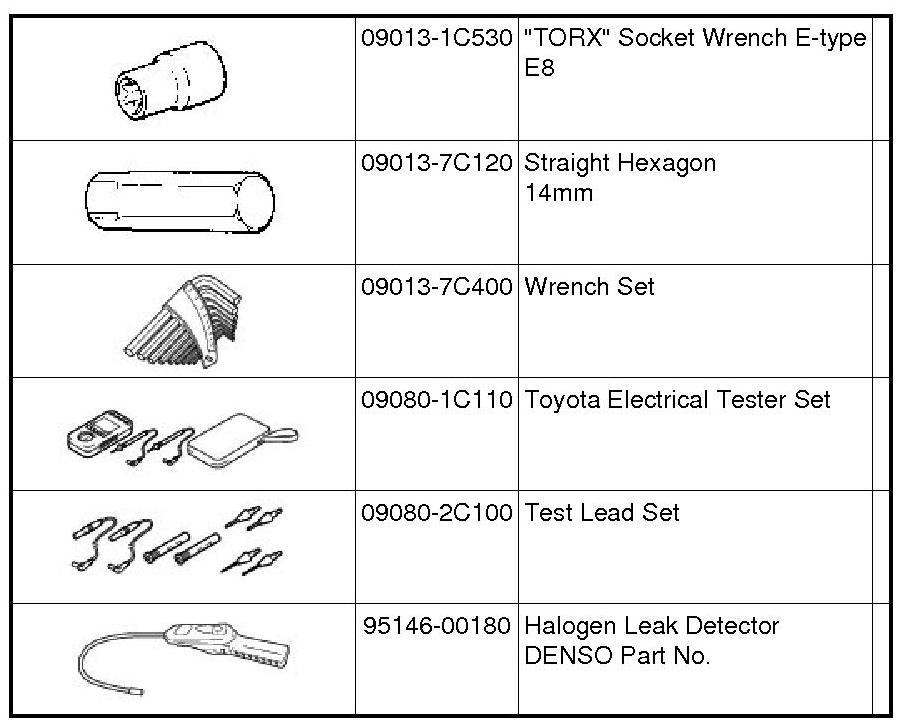 |  | 09013-1C530 | "TORX" Socket Wrench E-type E8 |  |
|---|---|---|---|
|  | 09013-7C120 | Straight Hexagon 14mm |  |
|  | 09013-7C400 | Wrench Set |  |
|  | 09080-1C110 | Toyota Electrical Tester Set |  |
|  | 09080-2C100 | Test Lead Set |  |
|  | 95146-00180 | Halogen Leak Detector DENSO Part No. |  |